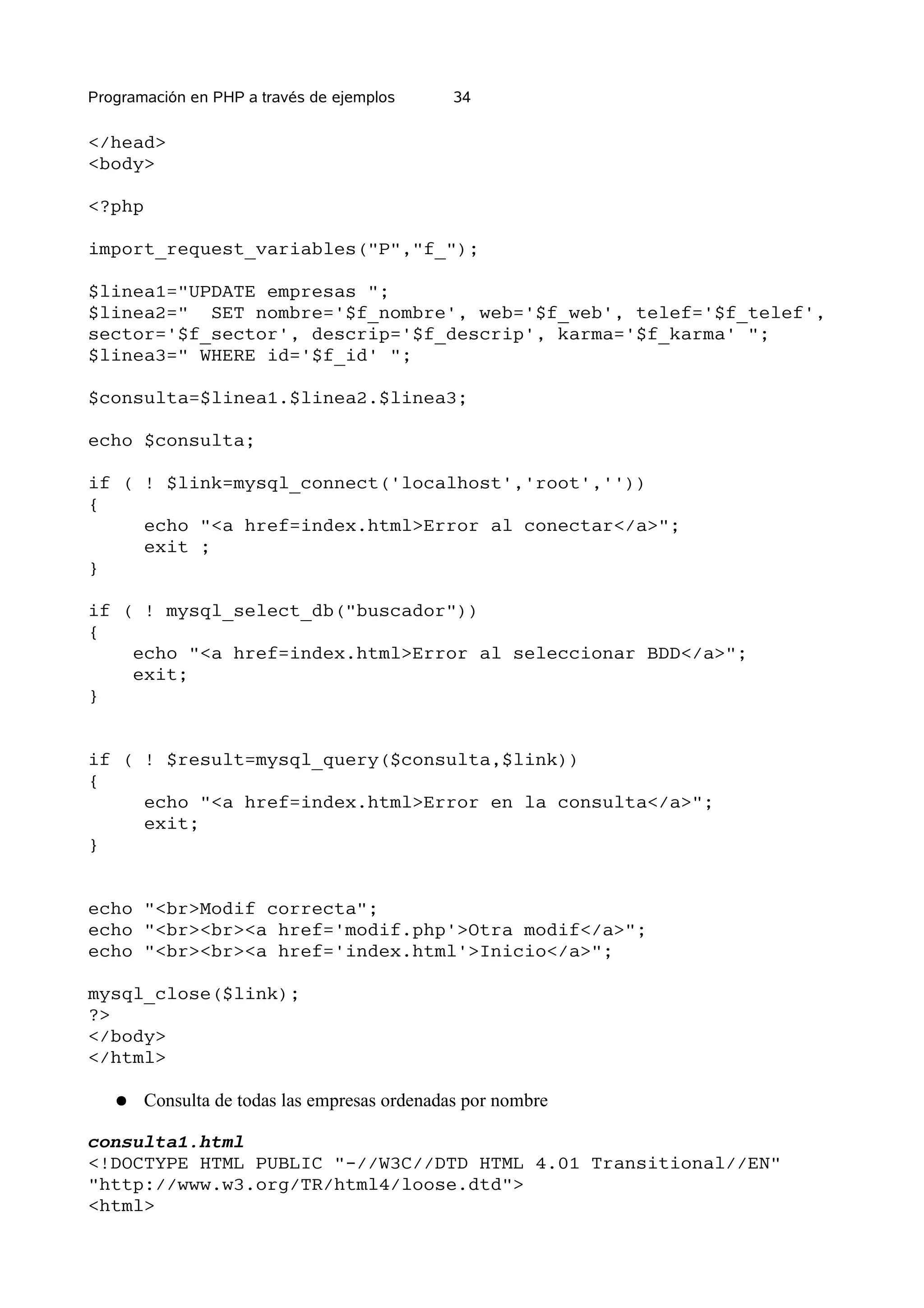 Programación en PHP a través de ejemplos 34

</head>
<body>

<?php

import_request_variables("P","f_");

$linea1="UPDATE empresas ";
$linea2=" SET nombre='$f_nombre', web='$f_web', telef='$f_telef', sector='$f_sector', descrip='$f_descrip', karma='$f_karma' ";
$linea3=" WHERE id='$f_id' ";

$consulta=$linea1.$linea2.$linea3;

echo $consulta;

if ( ! $link=mysql_connect('localhost','root',''))
{
echo "<a href=index.html>Error al conectar</a>";
exit ;
}

if ( ! mysql_select_db("buscador"))
{
echo "<a href=index.html>Error al seleccionar BDD</a>";
exit;
}

if ( ! $result=mysql_query($consulta,$link))
{
echo "<a href=index.html>Error en la consulta</a>";
exit;
}

echo "<br>Modif correcta";
echo "<br><br><a href='modif.php'>Otra modif</a>";
echo "<br><br><a href='index.html'>Inicio</a>";

mysql_close($link);
?>
</body>
</html>

● Consulta de todas las empresas ordenadas por nombre

consulta1.html
<!DOCTYPE HTML PUBLIC "-//W3C//DTD HTML 4.01 Transitional//EN" "http://www.w3.org/TR/html4/loose.dtd">
<html>